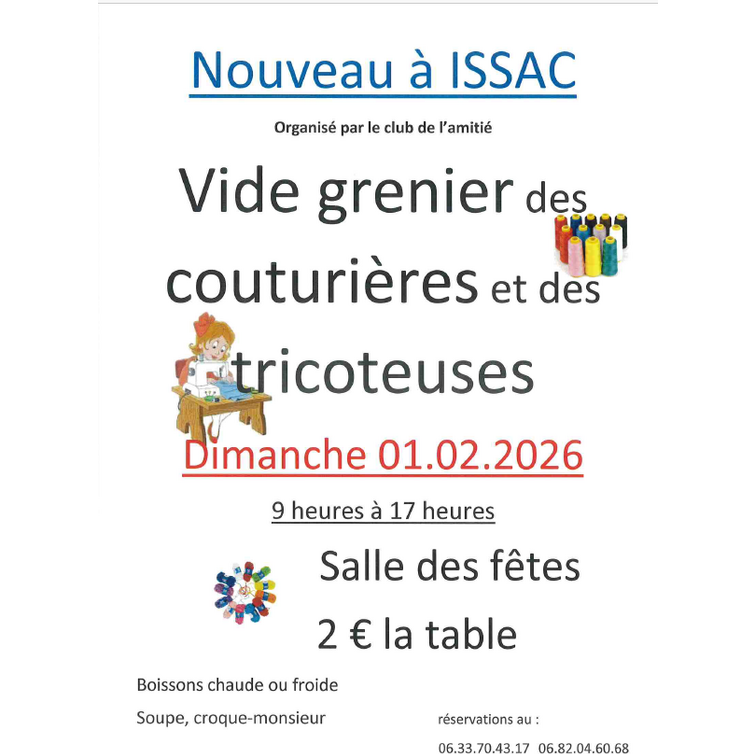 Nouveau à ISSAC

Organisé par le club de l'amitié

Vide grenier des couturières et des tricoteuses

Dimanche 01.02.2026

9 heures à 17 heures

Salle des fêtes

2 € la table

Boissons chaude ou froide

Soupe, croque-monsieur

réservations au :

06.33.70.43.17 06.82.04.60.68